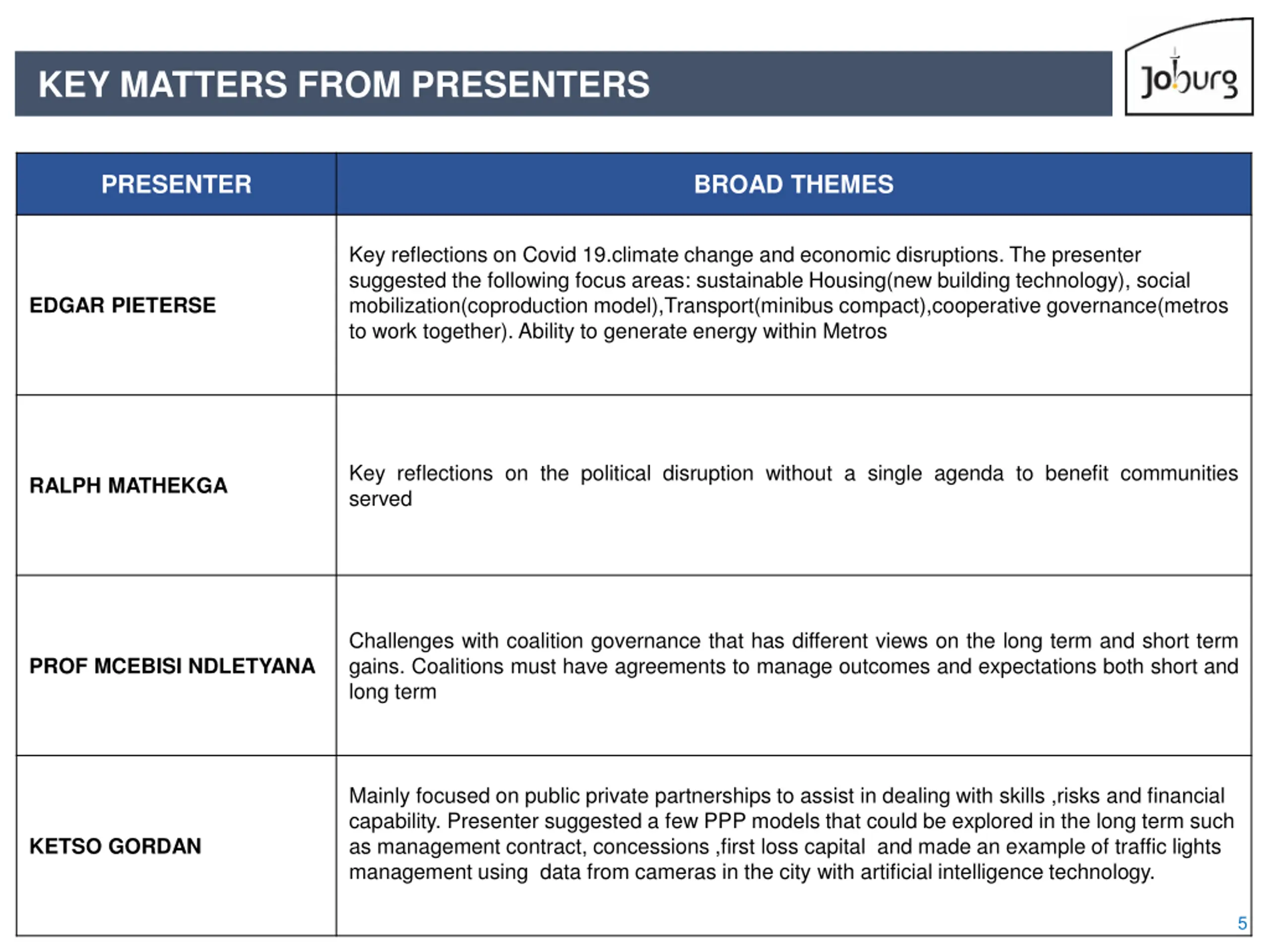 KEY MATTERS FROM PRESENTERS

Joburg

| PRESENTER | BROAD THEMES |
|---|---|
| EDGAR PIETERSE | Key reflections on Covid 19.climate change and economic disruptions. The presenter suggested the following focus areas: sustainable Housing(new building technology), social mobilization(coproduction model),Transport(minibus compact),cooperative governance(metros to work together). Ability to generate energy within Metros |
| RALPH MATHEKGA | Key reflections on the political disruption without a single agenda to benefit communities served |
| PROF MCEBISI NDLETYANA | Challenges with coalition governance that has different views on the long term and short term gains. Coalitions must have agreements to manage outcomes and expectations both short and long term |
| KETSO GORDAN | Mainly focused on public private partnerships to assist in dealing with skills ,risks and financial capability. Presenter suggested a few PPP models that could be explored in the long term such as management contract, concessions ,first loss capital and made an example of traffic lights management using data from cameras in the city with artificial intelligence technology. |

5